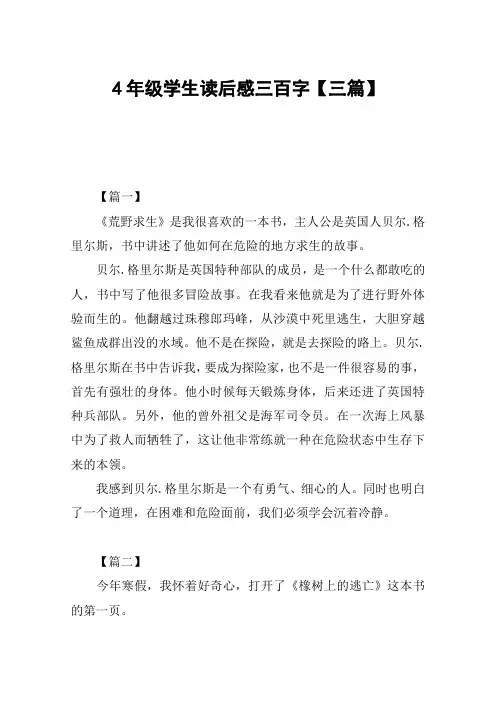 4 年级学生读后感三百字【三篇】

【篇一】

《荒野求生》是我很喜欢的一本书，主人公是英国人贝尔.格里尔斯，书中讲述了他如何在危险的地方求生的故事。

贝尔.格里尔斯是英国特种部队的成员，是一个什么都敢吃的人，书中写了他很多冒险故事。在我看来他就是为了进行野外体验而生的。他翻越过珠穆郎玛峰，从沙漠中死里逃生，大胆穿越鲨鱼成群出没的水域。他不是在探险，就是去探险的路上。贝尔.格里尔斯在书中告诉我，要成为探险家，也不是一件很容易的事，首先有强壮的身体。他小时候每天锻炼身体，后来还进了英国特种兵部队。另外，他的曾外祖父是海军司令员。在一次海上风暴中为了救人而牺牲了，这让他非常练就一种在危险状态中生存下来的本领。

我感到贝尔.格里尔斯是一个有勇气、细心的人。同时也明白了一个道理，在困难和危险面前，我们必须学会沉着冷静。

【篇二】

今年寒假，我怀着好奇心，打开了《橡树上的逃亡》这本书的第一页。